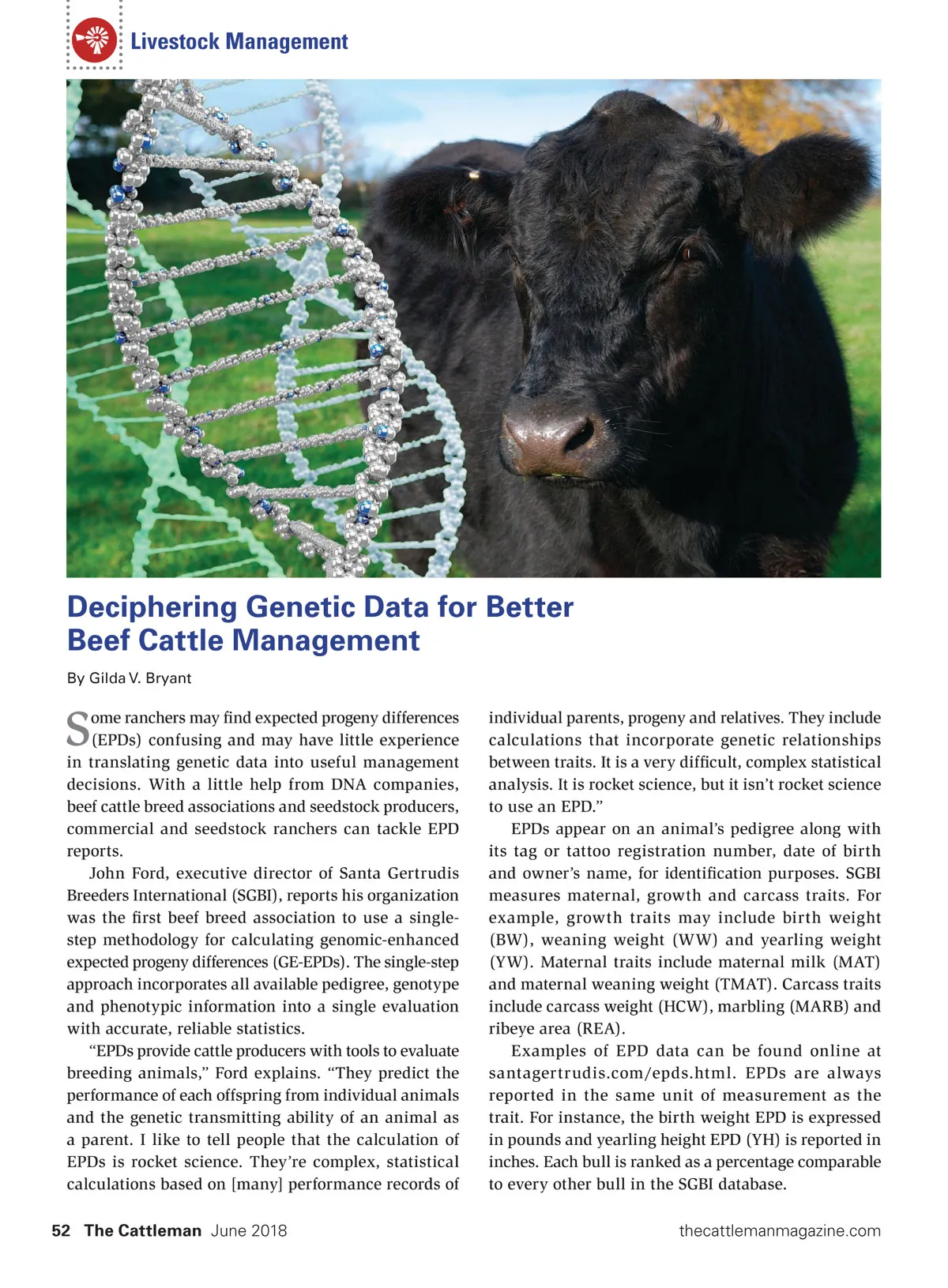 Livestock Management

Deciphering Genetic Data for Better Beef Cattle Management

By Gilda V. Bryant

Some ranchers may find expected progeny differences (EPDs) confusing and may have little experience in translating genetic data into useful management decisions. With a little help from DNA companies, beef cattle breed associations and seedstock producers, commercial and seedstock ranchers can tackle EPD reports.

John Ford, executive director of Santa Gertrudis Breeders International (SGBI), reports his organization was the first beef breed association to use a single-step methodology for calculating genomic-enhanced expected progeny differences (GE-EPDs). The single-step approach incorporates all available pedigree, genotype and phenotypic information into a single evaluation with accurate, reliable statistics.

“EPDs provide cattle producers with tools to evaluate breeding animals,” Ford explains. “They predict the performance of each offspring from individual animals and the genetic transmitting ability of an animal as a parent. I like to tell people that the calculation of EPDs is rocket science. They’re complex, statistical calculations based on [many] performance records of individual parents, progeny and relatives. They include calculations that incorporate genetic relationships between traits. It is a very difficult, complex statistical analysis. It is rocket science, but it isn’t rocket science to use an EPD.”

EPDs appear on an animal’s pedigree along with its tag or tattoo registration number, date of birth and owner’s name, for identification purposes. SGBI measures maternal, growth and carcass traits. For example, growth traits may include birth weight (BW), weaning weight (WW) and yearling weight (YW). Maternal traits include maternal milk (MAT) and maternal weaning weight (TMAT). Carcass traits include carcass weight (HCW), marbling (MARB) and ribeye area (REA).

Examples of EPD data can be found online at santagertrudis.com/epds.html. EPDs are always reported in the same unit of measurement as the trait. For instance, the birth weight EPD is expressed in pounds and yearling height EPD (YH) is reported in inches. Each bull is ranked as a percentage comparable to every other bull in the SGBI database.

52 The Cattleman June 2018 thecattlemanmagazine.com